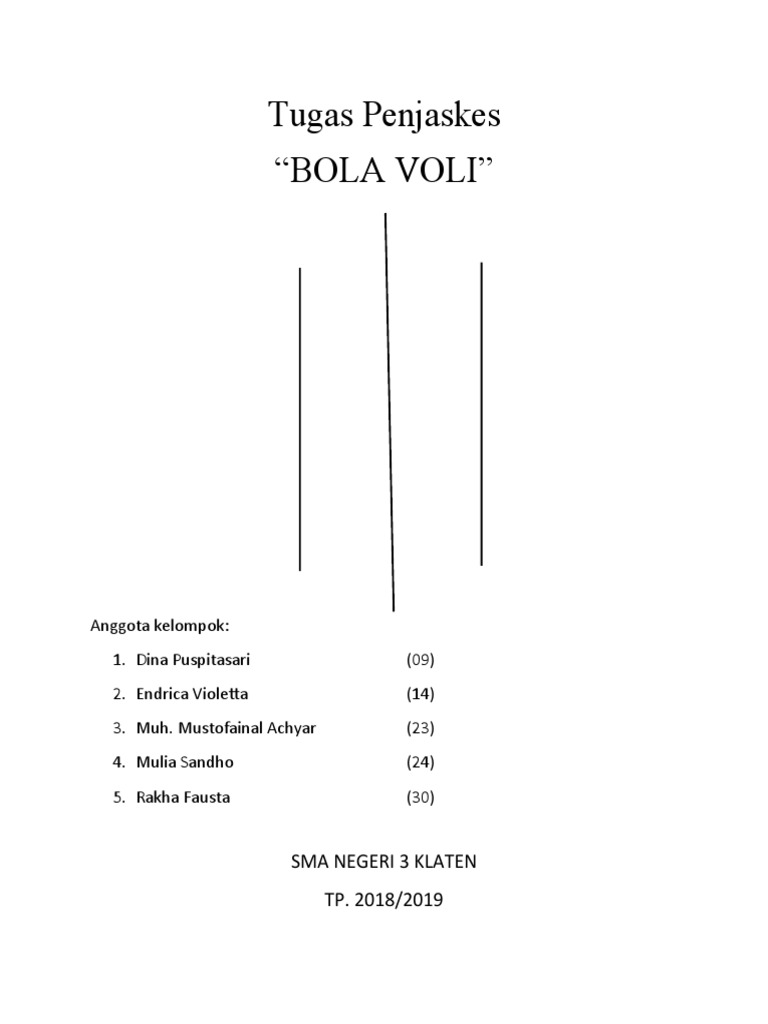 Tugas Penjaskes

“BOLA VOLI”

Anggota kelompok:

1. Dina Puspitasari (09)
2. Endrica Violetta (14)
3. Muh. Mustofainal Achyar (23)
4. Mulia Sandho (24)
5. Rakha Fausta (30)

SMA NEGERI 3 KLATEN

TP. 2018/2019